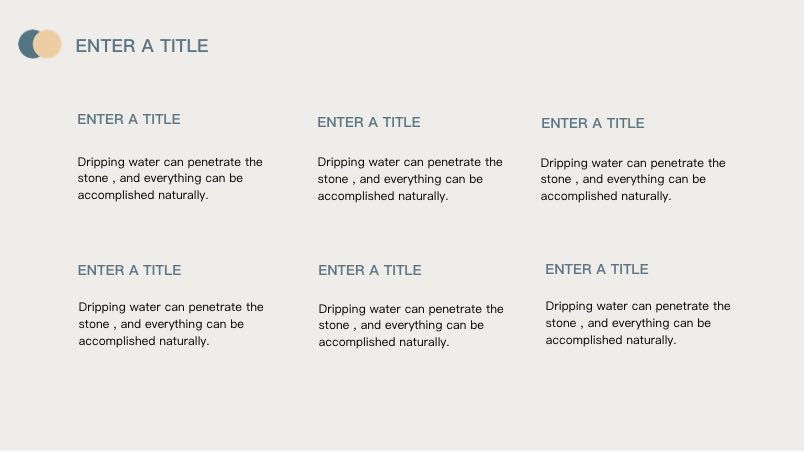 ENTER A TITLE

ENTER A TITLE

Dripping water can penetrate the stone , and everything can be accomplished naturally.

ENTER A TITLE

Dripping water can penetrate the stone , and everything can be accomplished naturally.

ENTER A TITLE

Dripping water can penetrate the stone , and everything can be accomplished naturally.

ENTER A TITLE

Dripping water can penetrate the stone , and everything can be accomplished naturally.

ENTER A TITLE

Dripping water can penetrate the stone , and everything can be accomplished naturally.

ENTER A TITLE

Dripping water can penetrate the stone , and everything can be accomplished naturally.